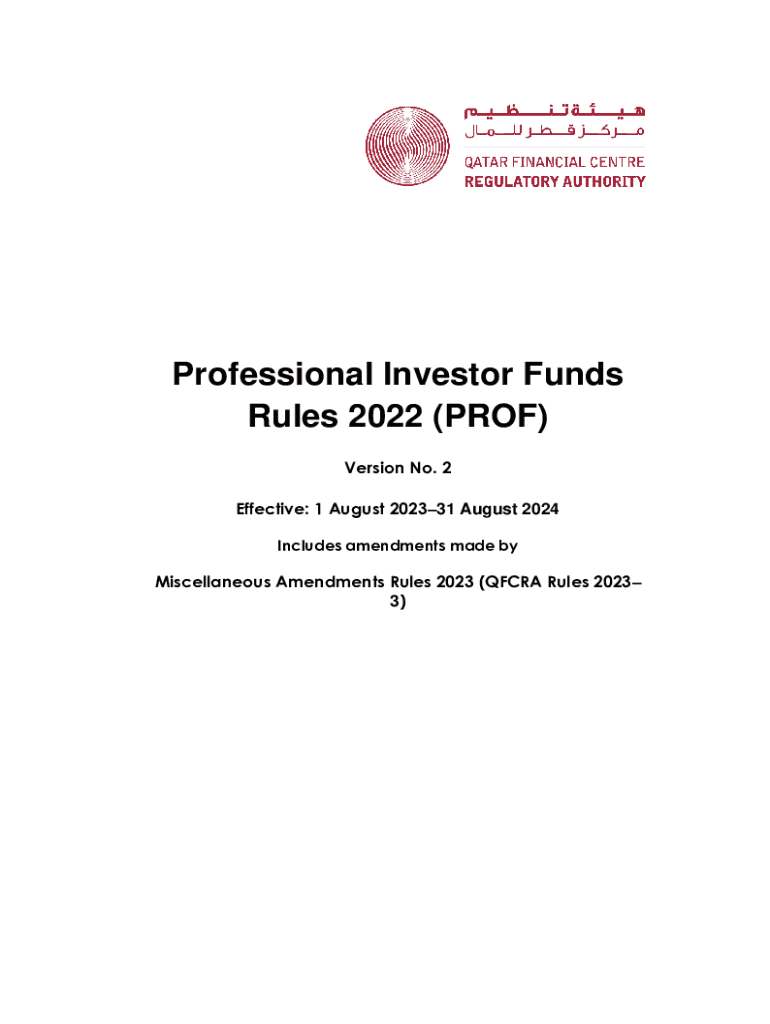 هيئة تنظيم
مركز قطر للمال
QATAR FINANCIAL CENTRE
REGULATORY AUTHORITY

Professional Investor Funds Rules 2022 (PROF)

Version No. 2

Effective: 1 August 2023–31 August 2024

Includes amendments made by

Miscellaneous Amendments Rules 2023 (QFCRA Rules 2023–3)